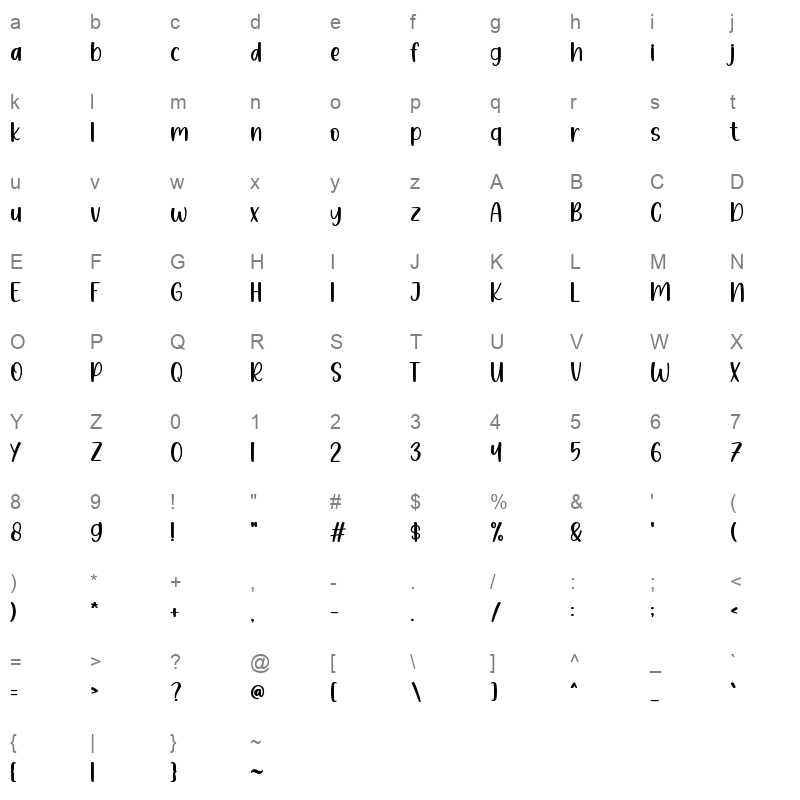 a b c d e f g h i j
a b c d e f g h i j

k l m n o p q r s t
k l m n o p q r s t

u v w x y z A B C D
u v w x y z A B C D

E F G H I J K L M N
E F G H I J K L M N

O P Q R S T U V W X
O P Q R S T U V W X

Y Z 0 1 2 3 4 5 6 7
Y Z 0 1 2 3 4 5 6 7

8 9 ! " # $ % & ' (
8 9 ! " # $ % & ' (

) * + , - . / : ; <
) * + , - . / : ; <

= > ? @ [ \ ] ^ _ `
= > ? @ [ \ ] ^ _ `

{ | } ~
{ | } ~